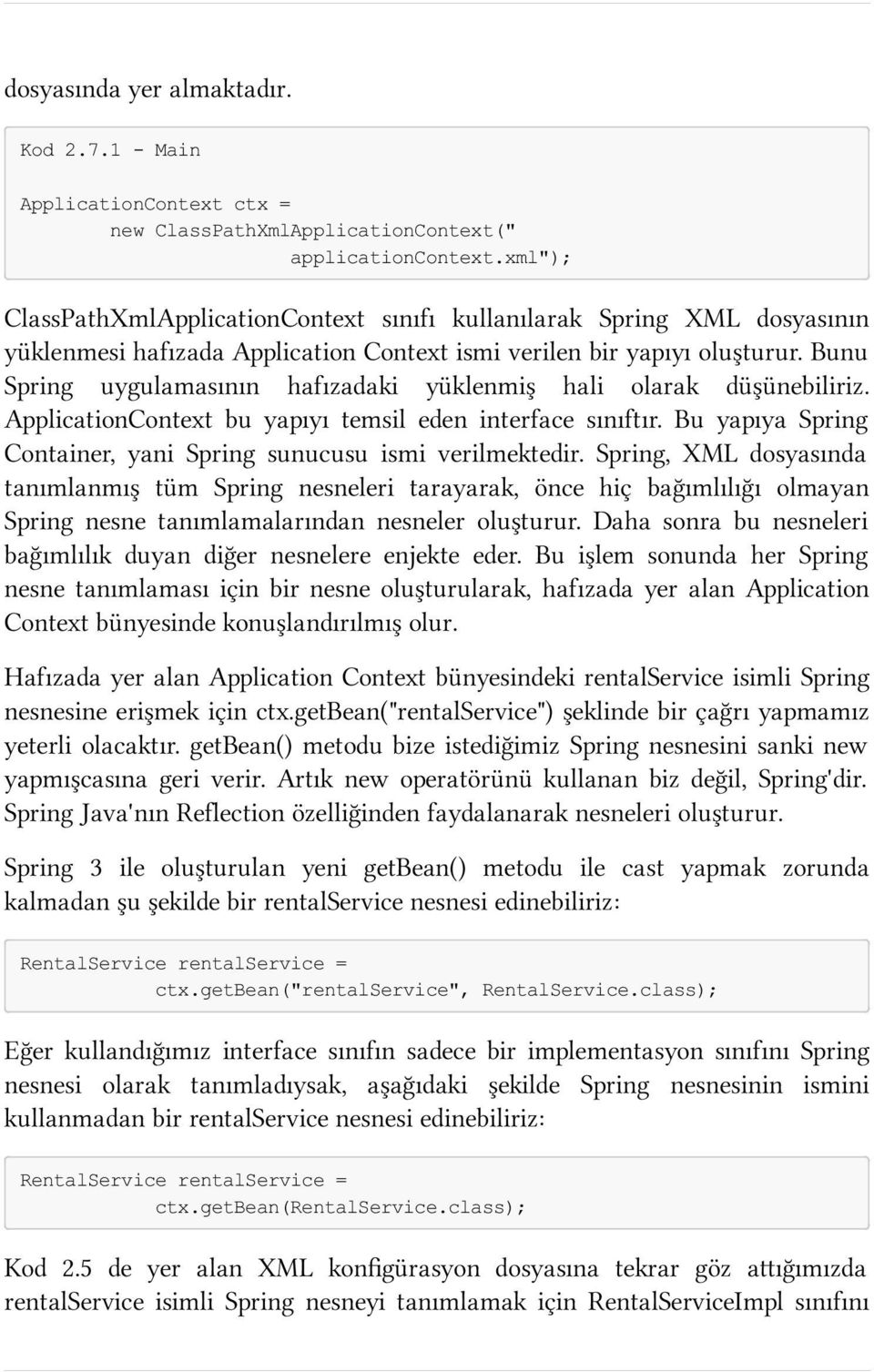 dosyasında yer almaktadır.

Kod 2.7.1 - Main

ApplicationContext ctx =
        new ClassPathXmlApplicationContext("
                applicationContext.xml");

ClassPathXmlApplicationContext sınıfı kullanılarak Spring XML dosyasının yüklenmesi hafızada Application Context ismi verilen bir yapıyı oluşturur. Bunu Spring uygulamasının hafızadaki yüklenmiş hali olarak düşünebiliriz. ApplicationContext bu yapıyı temsil eden interface sınıftır. Bu yapıya Spring Container, yani Spring sunucusu ismi verilmektedir. Spring, XML dosyasında tanımlanmış tüm Spring nesneleri tarayarak, önce hiç bağımlılığı olmayan Spring nesne tanımlamalarından nesneler oluşturur. Daha sonra bu nesneleri bağımlılık duyan diğer nesnelere enjekte eder. Bu işlem sonunda her Spring nesne tanımlaması için bir nesne oluşturularak, hafızada yer alan Application Context bünyesinde konuşlandırılmış olur.

Hafızada yer alan Application Context bünyesindeki rentalService isimli Spring nesnesine erişmek için ctx.getBean("rentalService") şeklinde bir çağrı yapmamız yeterli olacaktır. getBean() metodu bize istediğimiz Spring nesnesini sanki new yapmışcasına geri verir. Artık new operatörünü kullanan biz değil, Spring'dir. Spring Java'nın Reflection özelliğinden faydalanarak nesneleri oluşturur.

Spring 3 ile oluşturulan yeni getBean() metodu ile cast yapmak zorunda kalmadan şu şekilde bir rentalService nesnesi edinebiliriz:

RentalService rentalService =
        ctx.getBean("rentalService", RentalService.class);

Eğer kullandığımız interface sınıfın sadece bir implementasyon sınıfını Spring nesnesi olarak tanımladıysak, aşağıdaki şekilde Spring nesnesinin ismini kullanmadan bir rentalService nesnesi edinebiliriz:

RentalService rentalService =
        ctx.getBean(RentalService.class);

Kod 2.5 de yer alan XML konfigürasyon dosyasına tekrar göz attığımızda rentalService isimli Spring nesneyi tanımlamak için RentalServiceImpl sınıfını